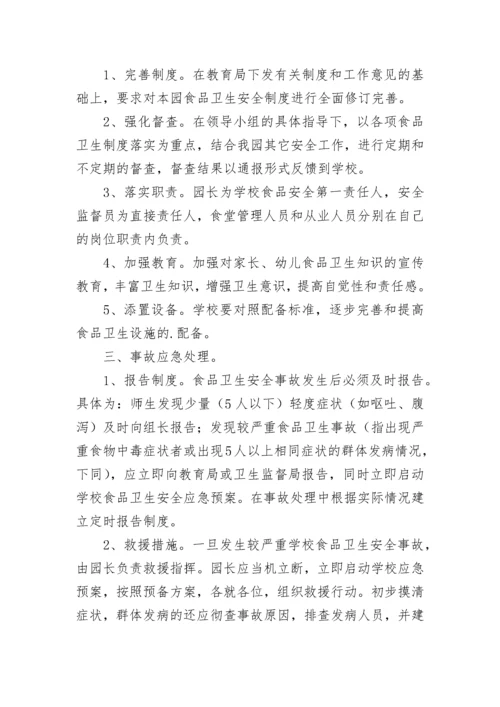 1、完善制度。在教育局下发有关制度和工作意见的基础上，要求对本园食品卫生安全制度进行全面修订完善。

2、强化督查。在领导小组的具体指导下，以各项食品卫生制度落实为重点，结合我园其它安全工作，进行定期和不定期的督查，督查结果以通报形式反馈到学校。

3、落实职责。园长为学校食品安全第一责任人，安全监督员为直接责任人，食堂管理人员和从业人员分别在自己的岗位职责内负责。

4、加强教育。加强对家长、幼儿食品卫生知识的宣传教育，丰富卫生知识，增强卫生意识，提高自觉性和责任感。

5、添置设备。学校要对照配备标准，逐步完善和提高食品卫生设施的.配备。

三、事故应急处理。

1、报告制度。食品卫生安全事故发生后必须及时报告。具体为：师生发现少量（5人以下）轻度症状（如呕吐、腹泻）及时向组长报告；发现较严重食品卫生事故（指出现严重食物中毒症状者或出现5人以上相同症状的群体发病情况，下同），应立即向教育局或卫生监督局报告，同时立即启动学校食品卫生安全应急预案。在事故处理中根据实际情况建立定时报告制度。

2、救援措施。一旦发生较严重学校食品卫生安全事故，由园长负责救援指挥。园长应当机立断，立即启动学校应急预案，按照预备方案，各就各位，组织救援行动。初步摸清症状，群体发病的还应彻查事故原因，排查发病人员，并建